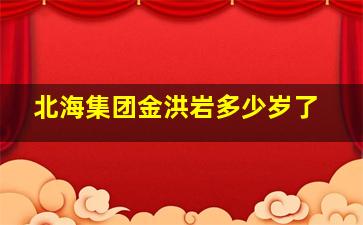 北海集团金洪岩多少岁了